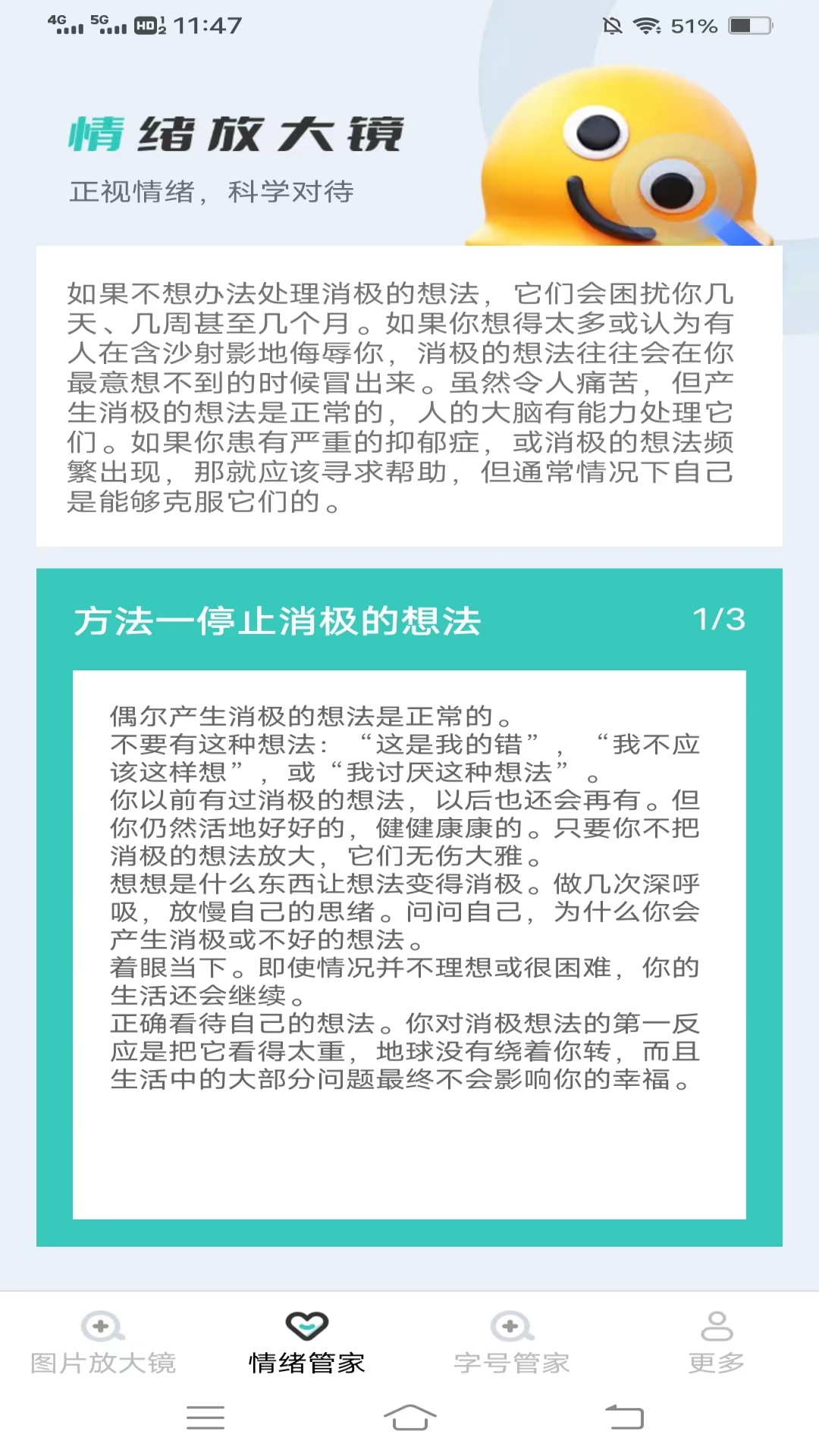 4G 5G HD 11:47 51%

情绪放大镜

正视情绪，科学对待

如果不想办法处理消极的想法，它们会困扰你几天、几周甚至几个月。如果你想得太多或认为有人在含沙射影地侮辱你，消极的想法往往会在你最意想不到的时候冒出来。虽然令人痛苦，但产生消极的想法是正常的，人的大脑有能力处理它们。如果你患有严重的抑郁症，或消极的想法频繁出现，那就应该寻求帮助，但通常情况下自己是能够克服它们的。

方法一停止消极的想法 1/3

偶尔产生消极的想法是正常的。
不要有这种想法：“这是我的错”，“我不应该这样想”，或“我讨厌这种想法”。
你以前有过消极的想法，以后也还会再有。但你仍然活地好好的，健健康康的。只要你不把消极的想法放大，它们无伤大雅。
想想是什么东西让想法变得消极。做几次深呼吸，放慢自己的思绪。问问自己，为什么你会产生消极或不好的想法。
着眼当下。即使情况并不理想或很困难，你的生活还会继续。
正确看待自己的想法。你对消极想法的第一反应是把它看得太重，地球没有绕着你转，而且生活中的大部分问题最终不会影响你的幸福。

图片放大镜 情绪管家 字号管家 更多